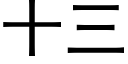 十三